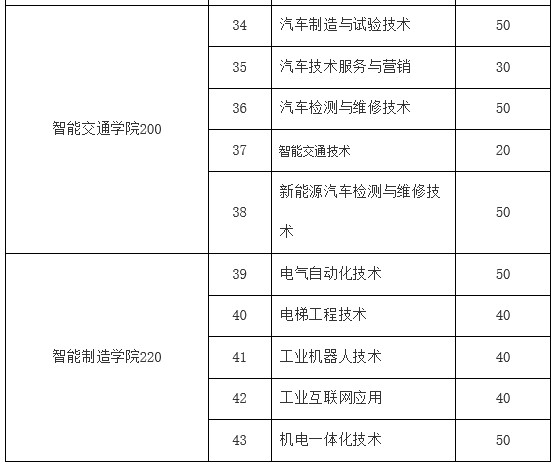 | 智能交通学院200 | 34 | 汽车制造与试验技术 | 50 |
|---|---|---|---|
|  | 35 | 汽车技术服务与营销 | 30 |
|  | 36 | 汽车检测与维修技术 | 50 |
|  | 37 | 智能交通技术 | 20 |
|  | 38 | 新能源汽车检测与维修技术 | 50 |
| 智能制造学院220 | 39 | 电气自动化技术 | 50 |
|  | 40 | 电梯工程技术 | 40 |
|  | 41 | 工业机器人技术 | 40 |
|  | 42 | 工业互联网应用 | 40 |
|  | 43 | 机电一体化技术 | 50 |